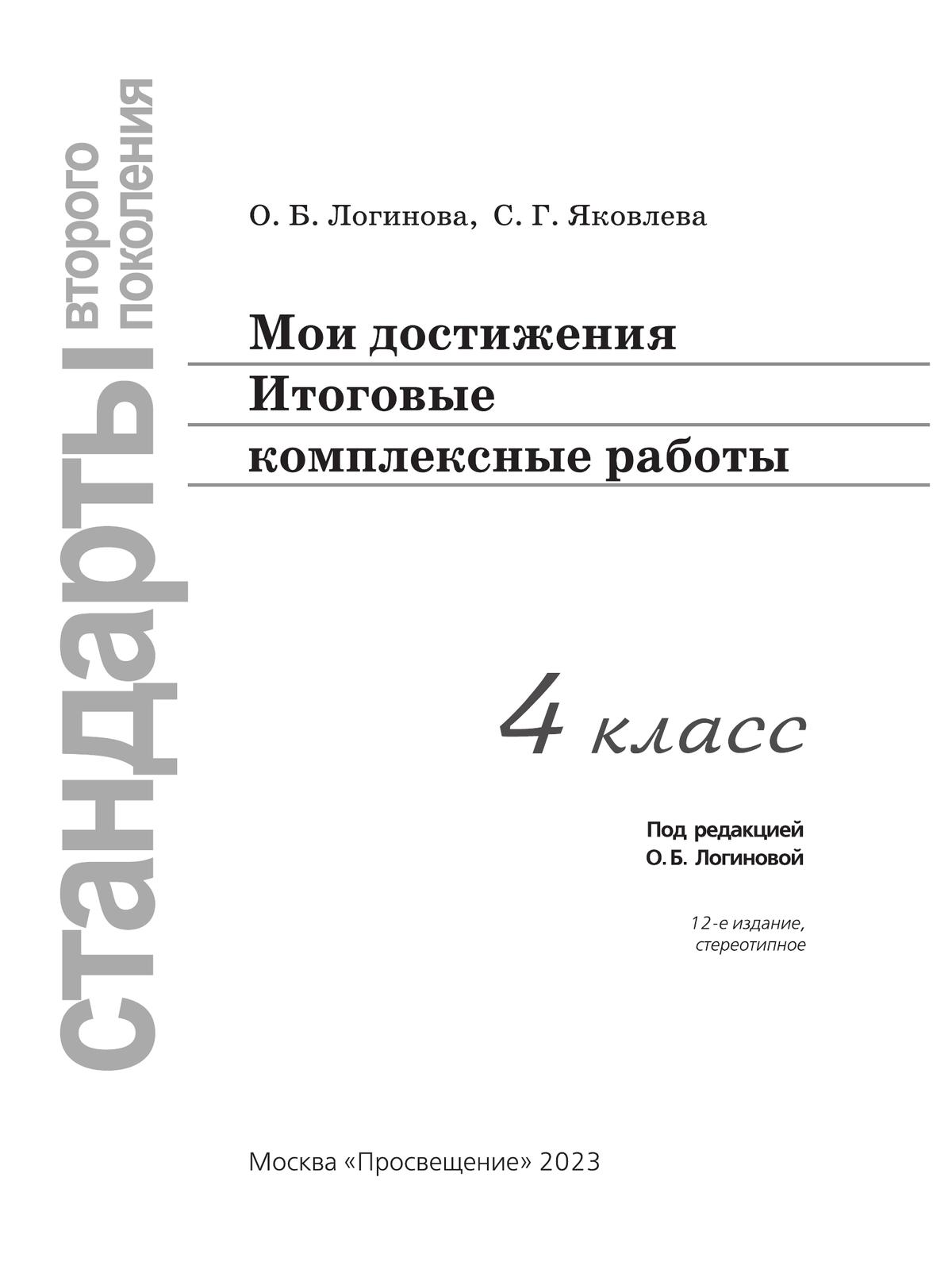 стандарты второго поколения

О. Б. Логинова, С. Г. Яковлева

Мои достижения
Итоговые
комплексные работы

4 класс

Под редакцией
О. Б. Логиновой

12-е издание,
стереотипное

Москва «Просвещение» 2023